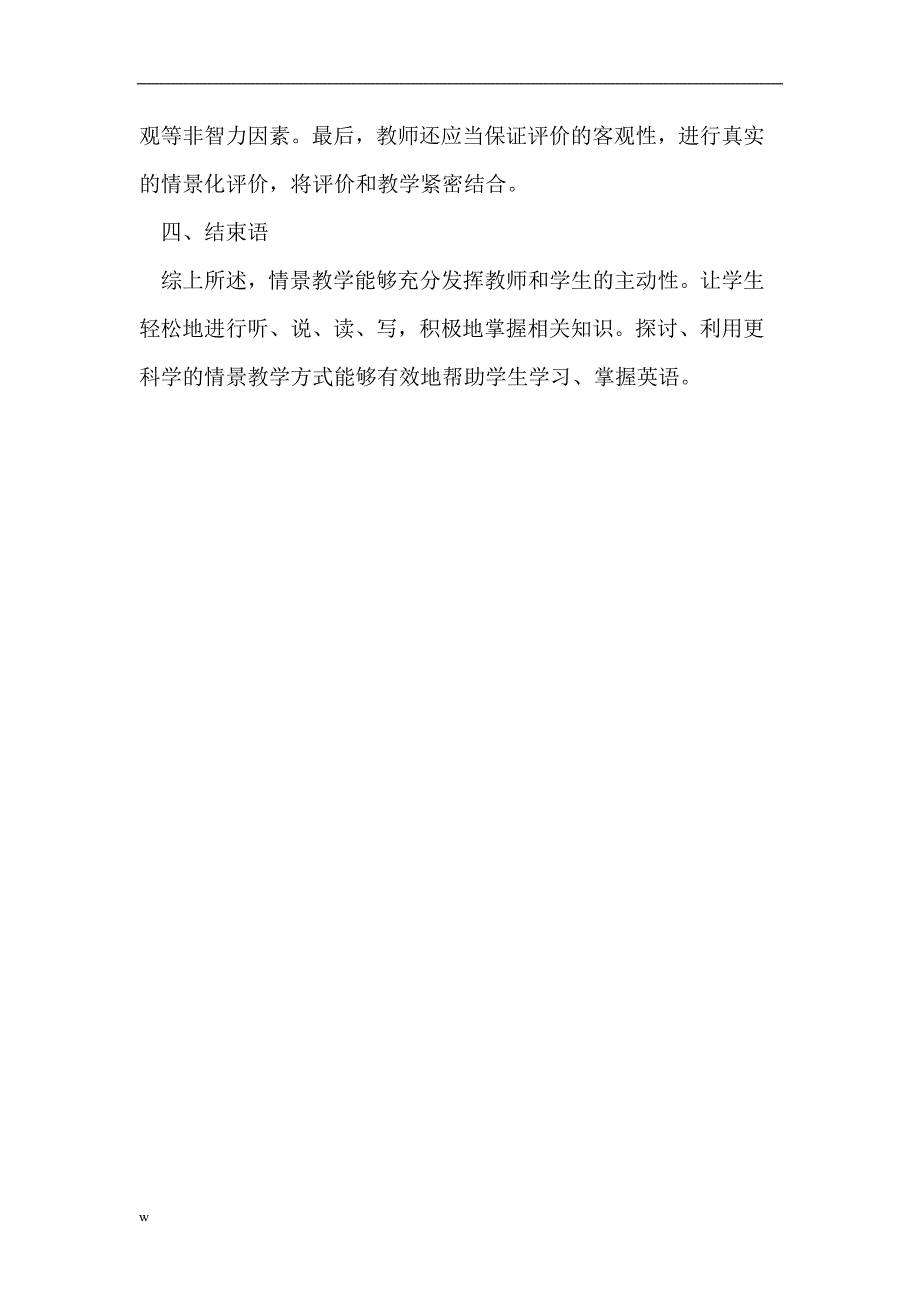 观等非智力因素。最后，教师还应当保证评价的客观性，进行真实的情景化评价，将评价和教学紧密结合。

四、结束语

综上所述，情景教学能够充分发挥教师和学生的主动性。让学生轻松地进行听、说、读、写，积极地掌握相关知识。探讨、利用更科学的情景教学方式能够有效地帮助学生学习、掌握英语。

w